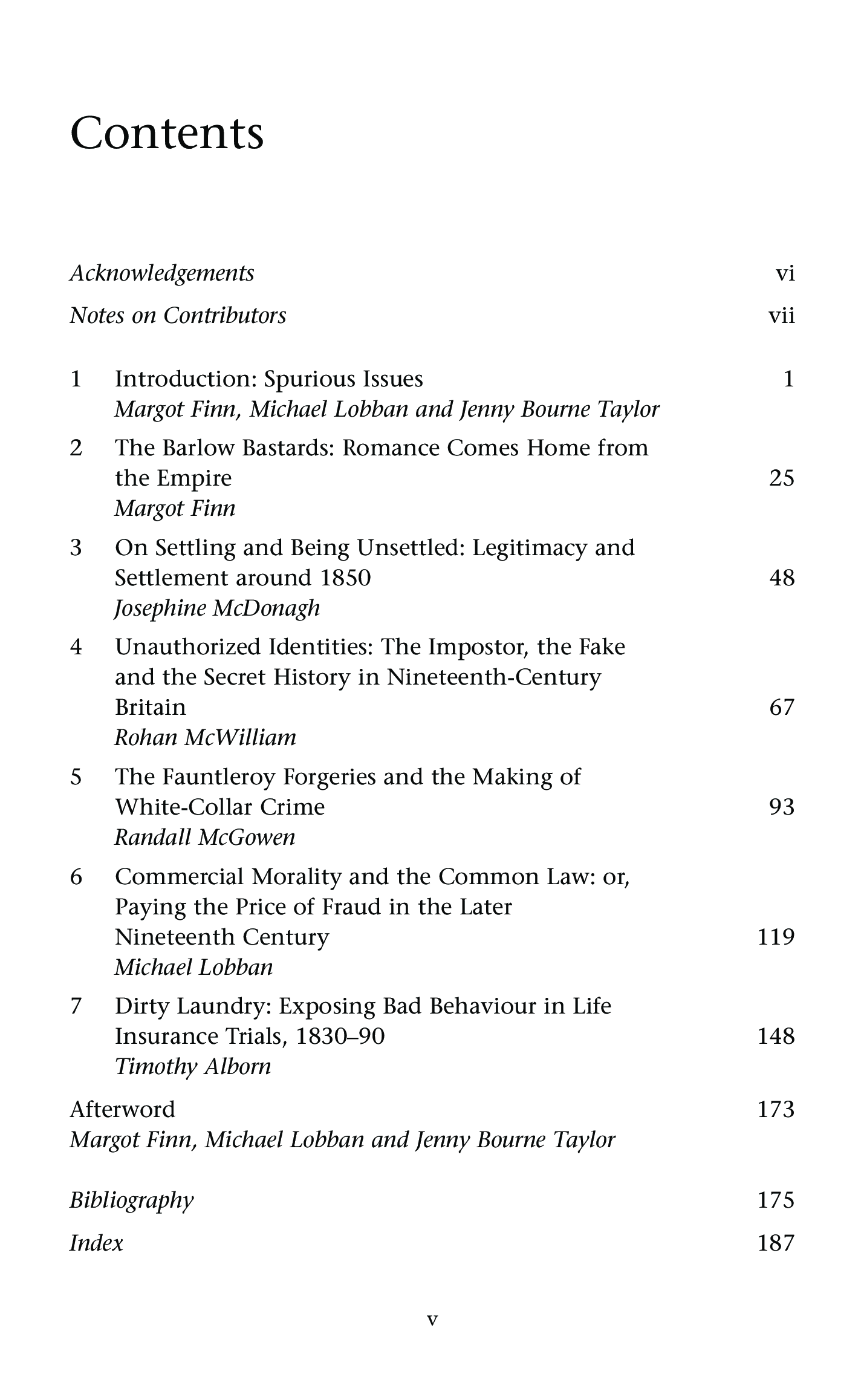 Contents

Acknowledgements vi

Notes on Contributors vii

1 Introduction: Spurious Issues 1
Margot Finn, Michael Lobban and Jenny Bourne Taylor

2 The Barlow Bastards: Romance Comes Home from the Empire 25
Margot Finn

3 On Settling and Being Unsettled: Legitimacy and Settlement around 1850 48
Josephine McDonagh

4 Unauthorized Identities: The Impostor, the Fake and the Secret History in Nineteenth-Century Britain 67
Rohan McWilliam

5 The Fauntleroy Forgeries and the Making of White-Collar Crime 93
Randall McGowen

6 Commercial Morality and the Common Law: or, Paying the Price of Fraud in the Later Nineteenth Century 119
Michael Lobban

7 Dirty Laundry: Exposing Bad Behaviour in Life Insurance Trials, 1830–90 148
Timothy Alborn

Afterword 173
Margot Finn, Michael Lobban and Jenny Bourne Taylor

Bibliography 175

Index 187

v